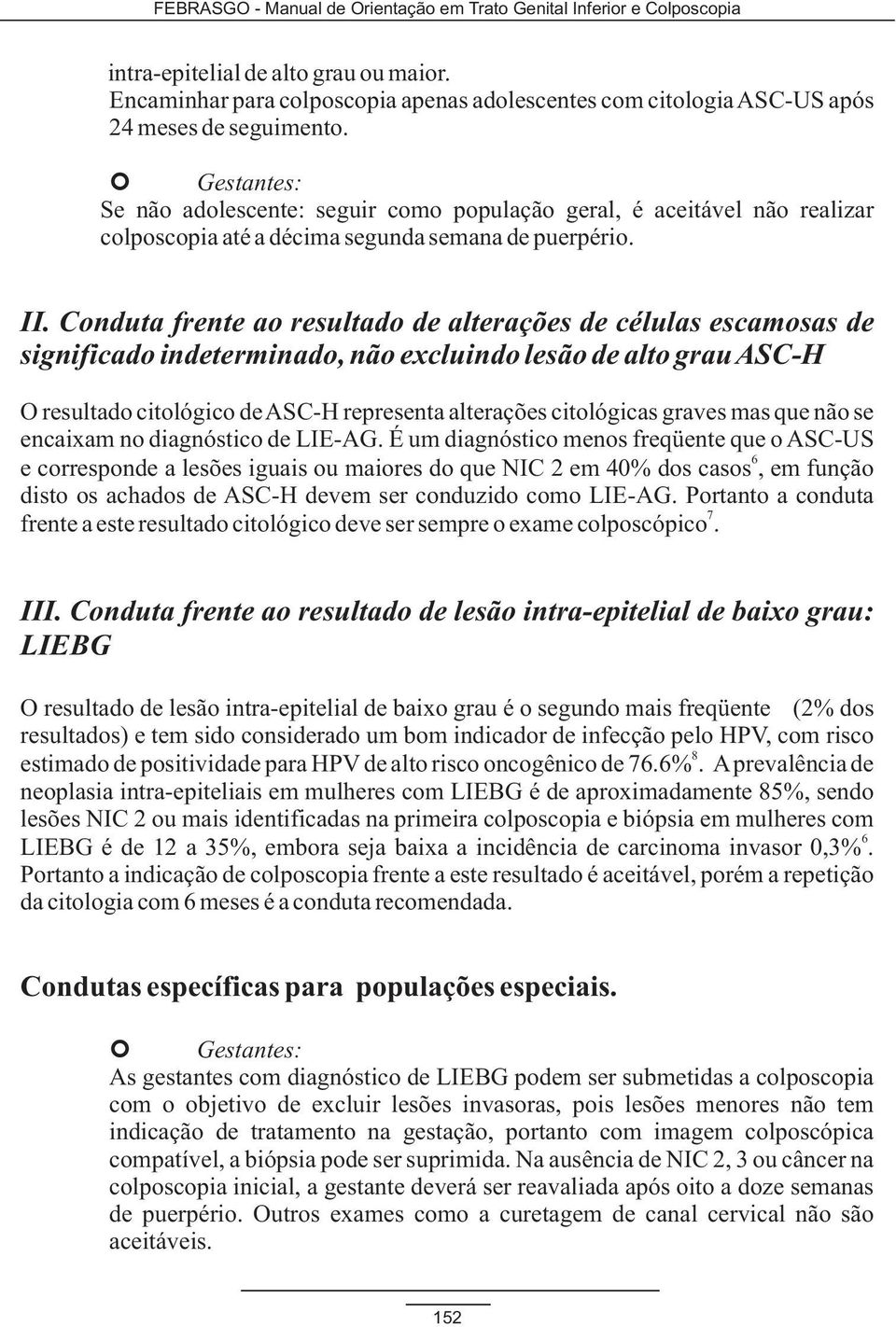 FEBRASGO - Manual de Orientação em Trato Genital Inferior e Colposcopia

intra-epitelial de alto grau ou maior.
Encaminhar para colposcopia apenas adolescentes com citologia ASC-US após 24 meses de seguimento.

Gestantes:
Se não adolescente: seguir como população geral, é aceitável não realizar colposcopia até a décima segunda semana de puerpério.

II. Conduta frente ao resultado de alterações de células escamosas de significado indeterminado, não excluindo lesão de alto grau ASC-H

O resultado citológico de ASC-H representa alterações citológicas graves mas que não se encaixam no diagnóstico de LIE-AG. É um diagnóstico menos freqüente que o ASC-US e corresponde a lesões iguais ou maiores do que NIC 2 em 40% dos casos$^6$, em função disto os achados de ASC-H devem ser conduzido como LIE-AG. Portanto a conduta frente a este resultado citológico deve ser sempre o exame colposcópico$^7$.

III. Conduta frente ao resultado de lesão intra-epitelial de baixo grau: LIEBG

O resultado de lesão intra-epitelial de baixo grau é o segundo mais freqüente (2% dos resultados) e tem sido considerado um bom indicador de infecção pelo HPV, com risco estimado de positividade para HPV de alto risco oncogênico de 76.6%$^8$. A prevalência de neoplasia intra-epiteliais em mulheres com LIEBG é de aproximadamente 85%, sendo lesões NIC 2 ou mais identificadas na primeira colposcopia e biópsia em mulheres com LIEBG é de 12 a 35%, embora seja baixa a incidência de carcinoma invasor 0,3%$^6$. Portanto a indicação de colposcopia frente a este resultado é aceitável, porém a repetição da citologia com 6 meses é a conduta recomendada.

Condutas específicas para populações especiais.

Gestantes:
As gestantes com diagnóstico de LIEBG podem ser submetidas a colposcopia com o objetivo de excluir lesões invasoras, pois lesões menores não tem indicação de tratamento na gestação, portanto com imagem colposcópica compatível, a biópsia pode ser suprimida. Na ausência de NIC 2, 3 ou câncer na colposcopia inicial, a gestante deverá ser reavaliada após oito a doze semanas de puerpério. Outros exames como a curetagem de canal cervical não são aceitáveis.

152